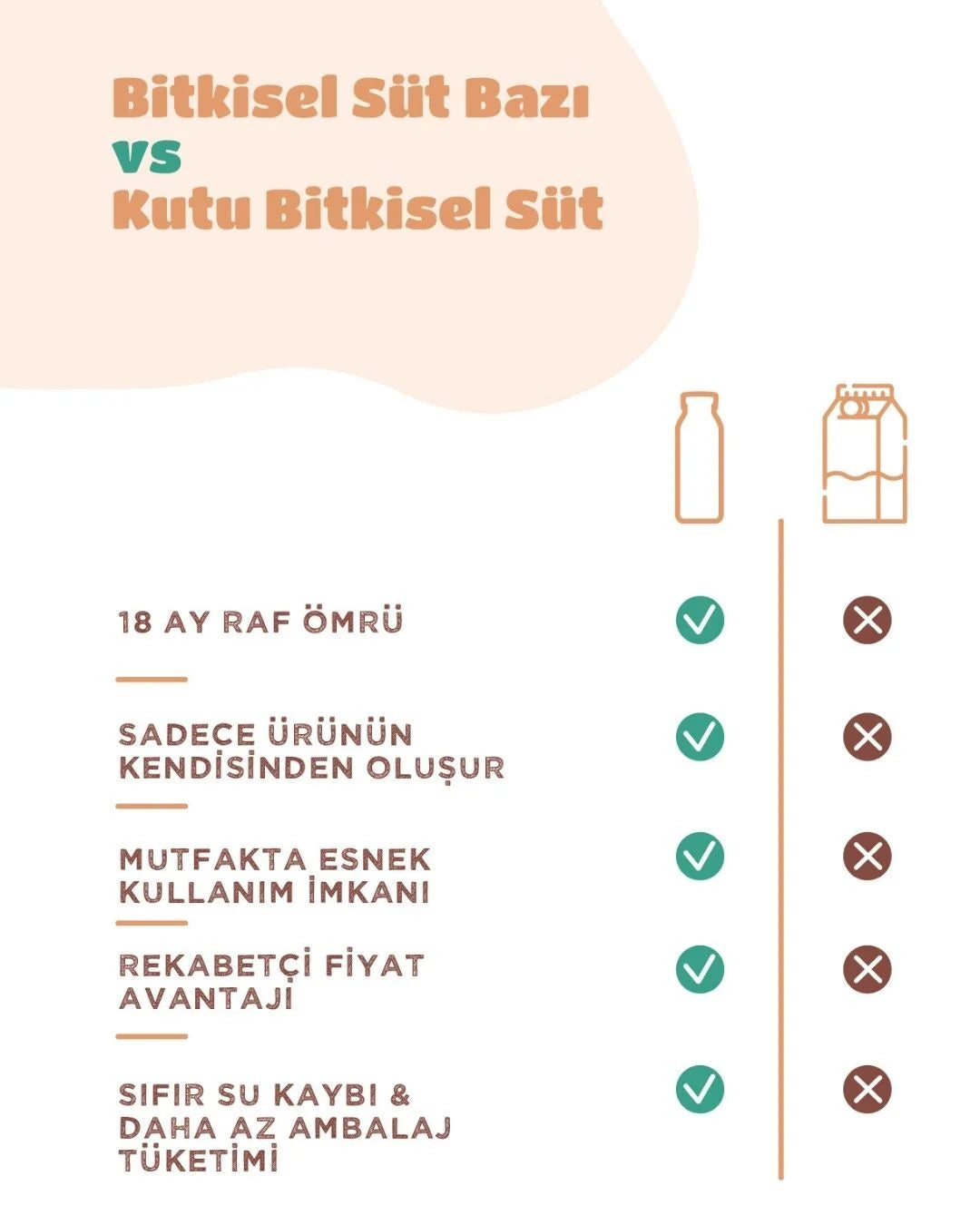 Bitkisel Süt Bazı
vs
Kutu Bitkisel Süt

18 AY RAF ÖMRÜ

SADECE ÜRÜNÜN KENDİSİNDEN OLUŞUR

MUTFAKTA ESNEK KULLANIM İMKANI

REKABETÇİ FİYAT AVANTAJI

SIFIR SU KAYBI & DAHA AZ AMBALAJ TÜKETİMİ